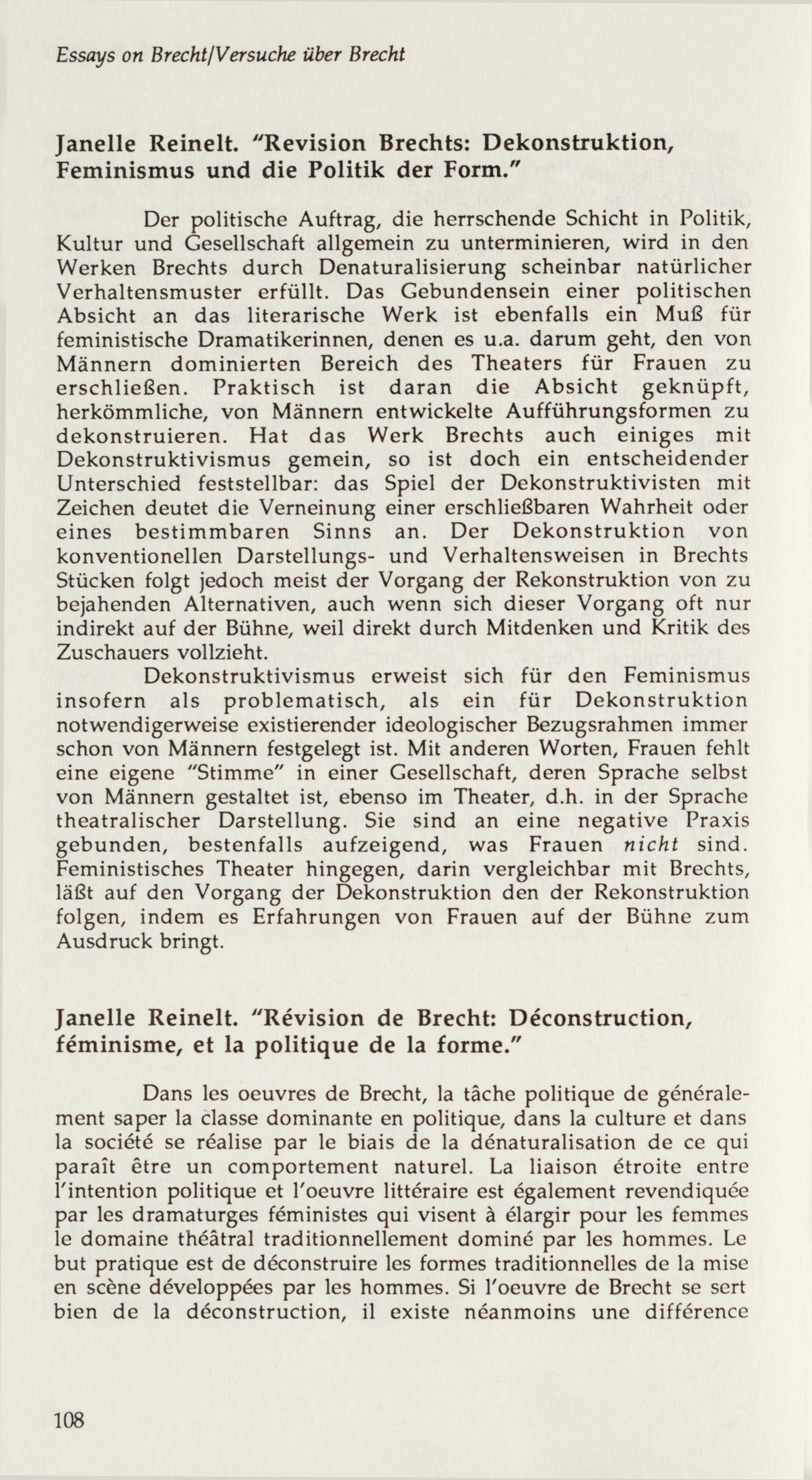 Essays on Brecht/Versuche über Brecht

Janelle Reinelt. "Revision Brechts: Dekonstruktion, Feminismus und die Politik der Form."

Der politische Auftrag, die herrschende Schicht in Politik, Kultur und Gesellschaft allgemein zu unterminieren, wird in den Werken Brechts durch Denaturalisierung scheinbar natürlicher Verhaltensmuster erfüllt. Das Gebundensein einer politischen Absicht an das literarische Werk ist ebenfalls ein Muß für feministische Dramatikerinnen, denen es u.a. darum geht, den von Männern dominierten Bereich des Theaters für Frauen zu erschließen. Praktisch ist daran die Absicht geknüpft, herkömmliche, von Männern entwickelte Aufführungsformen zu dekonstruieren. Hat das Werk Brechts auch einiges mit Dekonstruktivismus gemein, so ist doch ein entscheidender Unterschied feststellbar: das Spiel der Dekonstruktivisten mit Zeichen deutet die Verneinung einer erschließbaren Wahrheit oder eines bestimmbaren Sinns an. Der Dekonstruktion von konventionellen Darstellungs- und Verhaltensweisen in Brechts Stücken folgt jedoch meist der Vorgang der Rekonstruktion von zu bejahenden Alternativen, auch wenn sich dieser Vorgang oft nur indirekt auf der Bühne, weil direkt durch Mitdenken und Kritik des Zuschauers vollzieht.

Dekonstruktivismus erweist sich für den Feminismus insofern als problematisch, als ein für Dekonstruktion notwendigerweise existierender ideologischer Bezugsrahmen immer schon von Männern festgelegt ist. Mit anderen Worten, Frauen fehlt eine eigene "Stimme" in einer Gesellschaft, deren Sprache selbst von Männern gestaltet ist, ebenso im Theater, d.h. in der Sprache theatralischer Darstellung. Sie sind an eine negative Praxis gebunden, bestenfalls aufzeigend, was Frauen nicht sind. Feministisches Theater hingegen, darin vergleichbar mit Brechts, läßt auf den Vorgang der Dekonstruktion den der Rekonstruktion folgen, indem es Erfahrungen von Frauen auf der Bühne zum Ausdruck bringt.

Janelle Reinelt. "Révision de Brecht: Déconstruction, féminisme, et la politique de la forme."

Dans les oeuvres de Brecht, la tâche politique de généralement saper la classe dominante en politique, dans la culture et dans la société se réalise par le biais de la dénaturalisation de ce qui paraît être un comportement naturel. La liaison étroite entre l'intention politique et l'oeuvre littéraire est également revendiquée par les dramaturges féministes qui visent à élargir pour les femmes le domaine théâtral traditionnellement dominé par les hommes. Le but pratique est de déconstruire les formes traditionnelles de la mise en scène développées par les hommes. Si l'oeuvre de Brecht se sert bien de la déconstruction, il existe néanmoins une différence

108